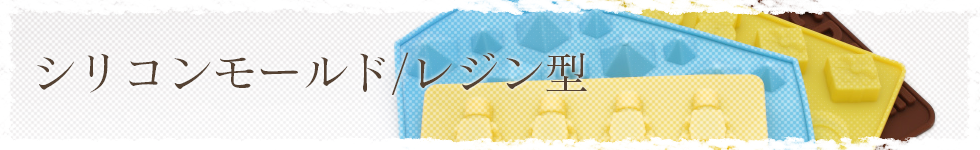 シリコンモールド/レジン型